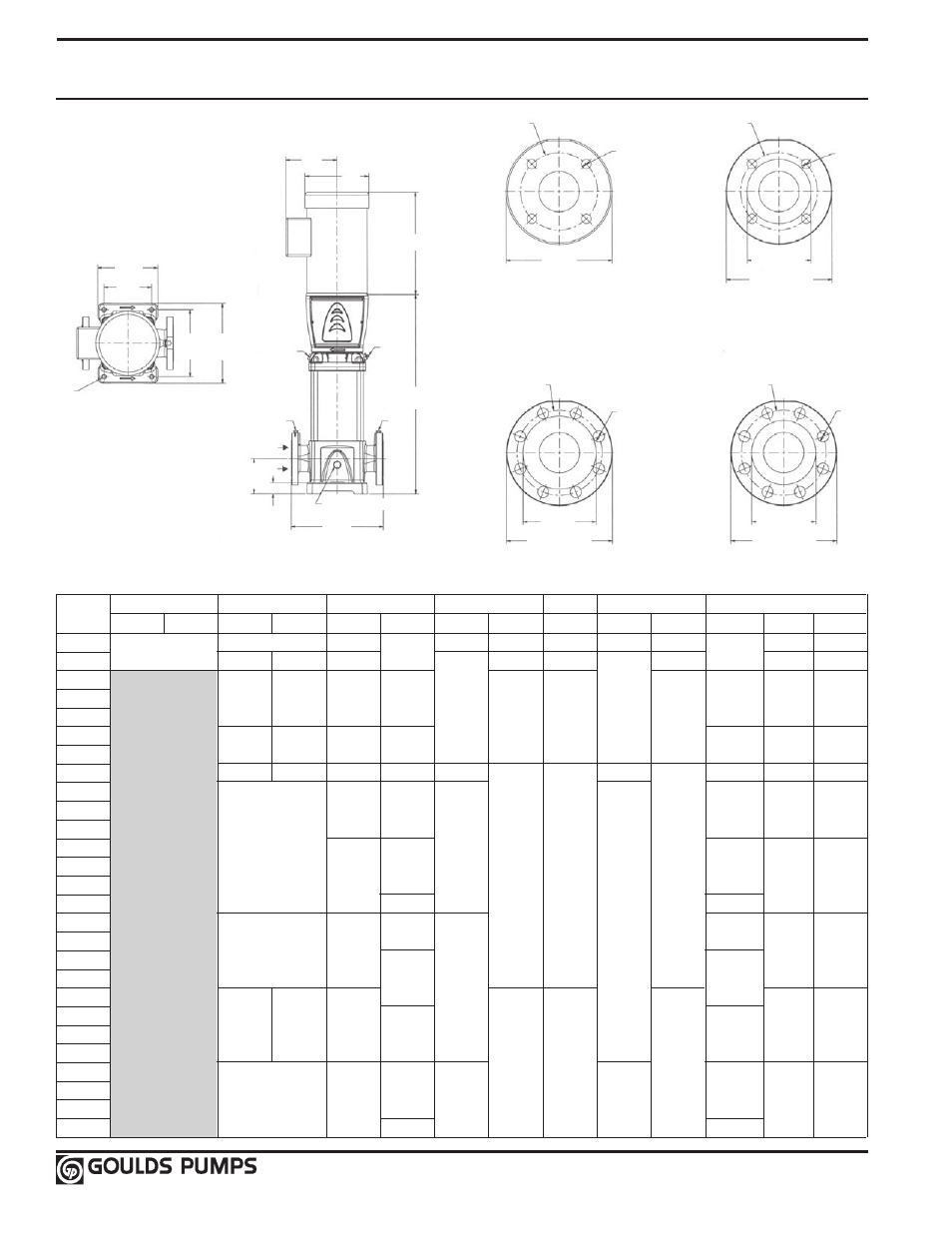 GOULDS PUMPS